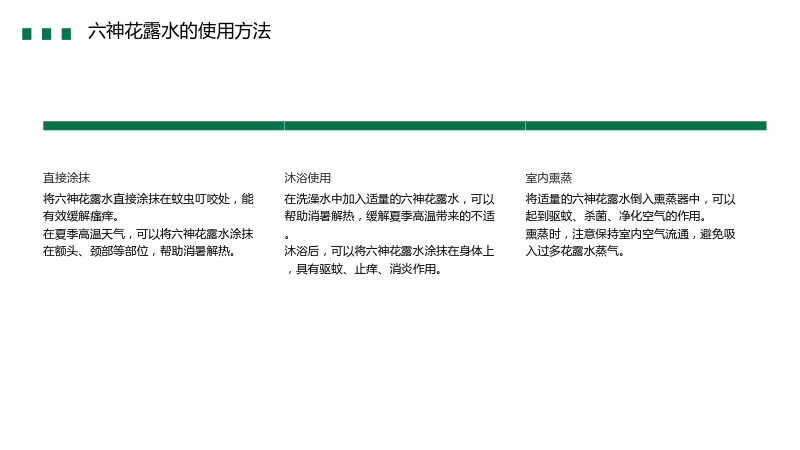 六神花露水的使用方法

直接涂抹

将六神花露水直接涂抹在蚊虫叮咬处，能有效缓解瘙痒。

在夏季高温天气，可以将六神花露水涂抹在额头、颈部等部位，帮助消暑解热。

沐浴使用

在洗澡水中加入适量的六神花露水，可以帮助消暑解热，缓解夏季高温带来的不适。

沐浴后，可以将六神花露水涂抹在身体上，具有驱蚊、止痒、消炎作用。

室内熏蒸

将适量的六神花露水倒入熏蒸器中，可以起到驱蚊、杀菌、净化空气的作用。

熏蒸时，注意保持室内空气流通，避免吸入过多花露水蒸气。